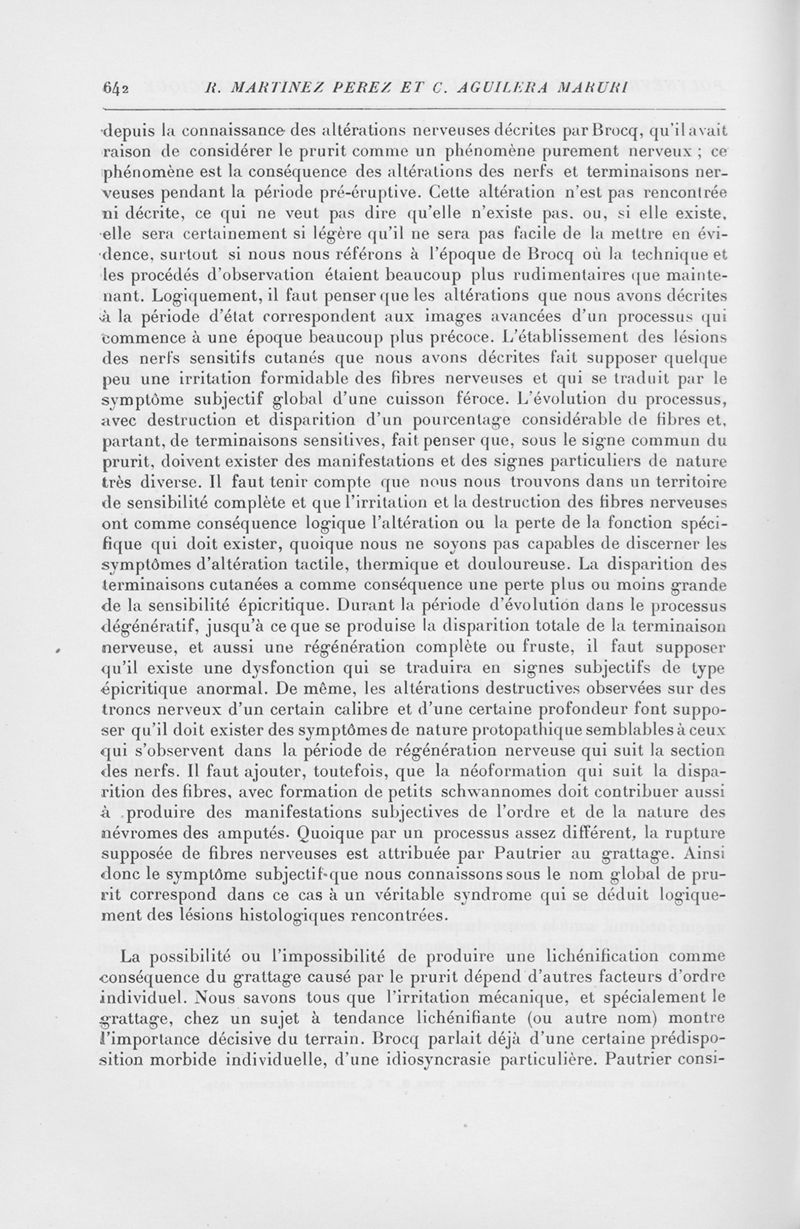 642 R. MARTINEZ PEREZ ET C. AGUILERA MARURI

depuis la connaissance des altérations nerveuses décrites par Brocq, qu'il avait raison de considérer le prurit comme un phénomène purement nerveux ; ce phénomène est la conséquence des altérations des nerfs et terminaisons nerveuses pendant la période pré-éruptive. Cette altération n'est pas rencontrée ni décrite, ce qui ne veut pas dire qu'elle n'existe pas, ou, si elle existe, elle sera certainement si légère qu'il ne sera pas facile de la mettre en évidence, surtout si nous nous référons à l'époque de Brocq où la technique et les procédés d'observation étaient beaucoup plus rudimentaires que maintenant. Logiquement, il faut penser que les altérations que nous avons décrites à la période d'état correspondent aux images avancées d'un processus qui commence à une époque beaucoup plus précoce. L'établissement des lésions des nerfs sensitifs cutanés que nous avons décrites fait supposer quelque peu une irritation formidable des fibres nerveuses et qui se traduit par le symptôme subjectif global d'une cuisson féroce. L'évolution du processus, avec destruction et disparition d'un pourcentage considérable de fibres et, partant, de terminaisons sensitives, fait penser que, sous le signe commun du prurit, doivent exister des manifestations et des signes particuliers de nature très diverse. Il faut tenir compte que nous nous trouvons dans un territoire de sensibilité complète et que l'irritation et la destruction des fibres nerveuses ont comme conséquence logique l'altération ou la perte de la fonction spécifique qui doit exister, quoique nous ne soyons pas capables de discerner les symptômes d'altération tactile, thermique et douloureuse. La disparition des terminaisons cutanées a comme conséquence une perte plus ou moins grande de la sensibilité épicritique. Durant la période d'évolution dans le processus dégénératif, jusqu'à ce que se produise la disparition totale de la terminaison nerveuse, et aussi une régénération complète ou fruste, il faut supposer qu'il existe une dysfonction qui se traduira en signes subjectifs de type épicritique anormal. De même, les altérations destructives observées sur des troncs nerveux d'un certain calibre et d'une certaine profondeur font supposer qu'il doit exister des symptômes de nature protopathique semblables à ceux qui s'observent dans la période de régénération nerveuse qui suit la section des nerfs. Il faut ajouter, toutefois, que la néoformation qui suit la disparition des fibres, avec formation de petits schwannomes doit contribuer aussi à produire des manifestations subjectives de l'ordre et de la nature des névromes des amputés. Quoique par un processus assez différent, la rupture supposée de fibres nerveuses est attribuée par Pautrier au grattage. Ainsi donc le symptôme subjectif que nous connaissons sous le nom global de prurit correspond dans ce cas à un véritable syndrome qui se déduit logiquement des lésions histologiques rencontrées.

La possibilité ou l'impossibilité de produire une lichénification comme conséquence du grattage causé par le prurit dépend d'autres facteurs d'ordre individuel. Nous savons tous que l'irritation mécanique, et spécialement le grattage, chez un sujet à tendance lichénifiante (ou autre nom) montre l'importance décisive du terrain. Brocq parlait déjà d'une certaine prédisposition morbide individuelle, d'une idiosyncrasie particulière. Pautrier consi-